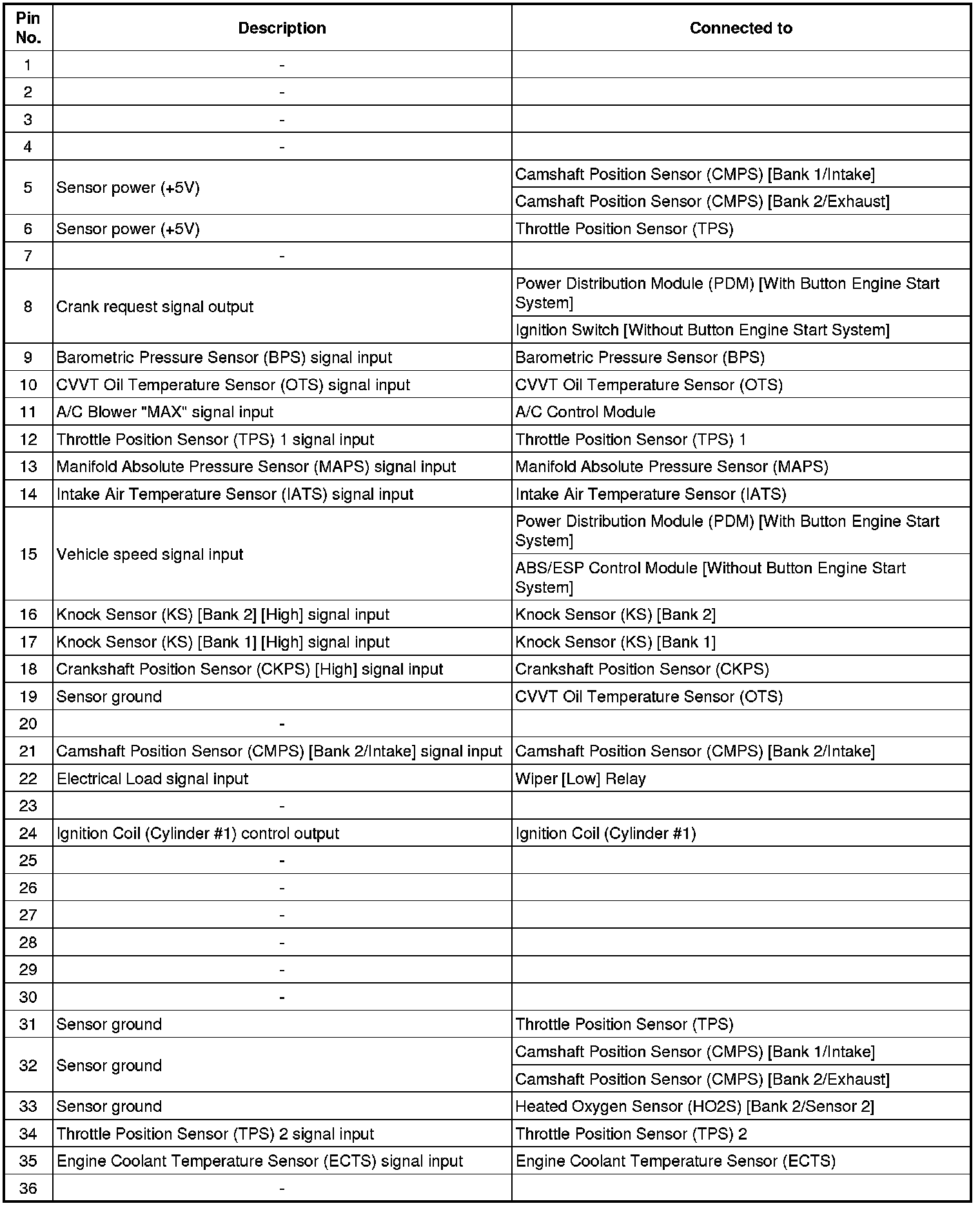 | Pin No. | Description | Connected to |
|---|---|---|
| 1 | - | |
| 2 | - | |
| 3 | - | |
| 4 | - | |
| 5 | Sensor power (+5V) | Camshaft Position Sensor (CMPS) [Bank 1/Intake] |
| | | Camshaft Position Sensor (CMPS) [Bank 2/Exhaust] |
| 6 | Sensor power (+5V) | Throttle Position Sensor (TPS) |
| 7 | - | |
| 8 | Crank request signal output | Power Distribution Module (PDM) [With Button Engine Start System] |
| | | Ignition Switch [Without Button Engine Start System] |
| 9 | Barometric Pressure Sensor (BPS) signal input | Barometric Pressure Sensor (BPS) |
| 10 | CVVT Oil Temperature Sensor (OTS) signal input | CVVT Oil Temperature Sensor (OTS) |
| 11 | A/C Blower "MAX" signal input | A/C Control Module |
| 12 | Throttle Position Sensor (TPS) 1 signal input | Throttle Position Sensor (TPS) 1 |
| 13 | Manifold Absolute Pressure Sensor (MAPS) signal input | Manifold Absolute Pressure Sensor (MAPS) |
| 14 | Intake Air Temperature Sensor (IATS) signal input | Intake Air Temperature Sensor (IATS) |
| 15 | Vehicle speed signal input | Power Distribution Module (PDM) [With Button Engine Start System] |
| | | ABS/ESP Control Module [Without Button Engine Start System] |
| 16 | Knock Sensor (KS) [Bank 2] [High] signal input | Knock Sensor (KS) [Bank 2] |
| 17 | Knock Sensor (KS) [Bank 1] [High] signal input | Knock Sensor (KS) [Bank 1] |
| 18 | Crankshaft Position Sensor (CKPS) [High] signal input | Crankshaft Position Sensor (CKPS) |
| 19 | Sensor ground | CVVT Oil Temperature Sensor (OTS) |
| 20 | - | |
| 21 | Camshaft Position Sensor (CMPS) [Bank 2/Intake] signal input | Camshaft Position Sensor (CMPS) [Bank 2/Intake] |
| 22 | Electrical Load signal input | Wiper [Low] Relay |
| 23 | - | |
| 24 | Ignition Coil (Cylinder #1) control output | Ignition Coil (Cylinder #1) |
| 25 | - | |
| 26 | - | |
| 27 | - | |
| 28 | - | |
| 29 | - | |
| 30 | - | |
| 31 | Sensor ground | Throttle Position Sensor (TPS) |
| 32 | Sensor ground | Camshaft Position Sensor (CMPS) [Bank 1/Intake] |
| | | Camshaft Position Sensor (CMPS) [Bank 2/Exhaust] |
| 33 | Sensor ground | Heated Oxygen Sensor (HO2S) [Bank 2/Sensor 2] |
| 34 | Throttle Position Sensor (TPS) 2 signal input | Throttle Position Sensor (TPS) 2 |
| 35 | Engine Coolant Temperature Sensor (ECTS) signal input | Engine Coolant Temperature Sensor (ECTS) |
| 36 | - | |